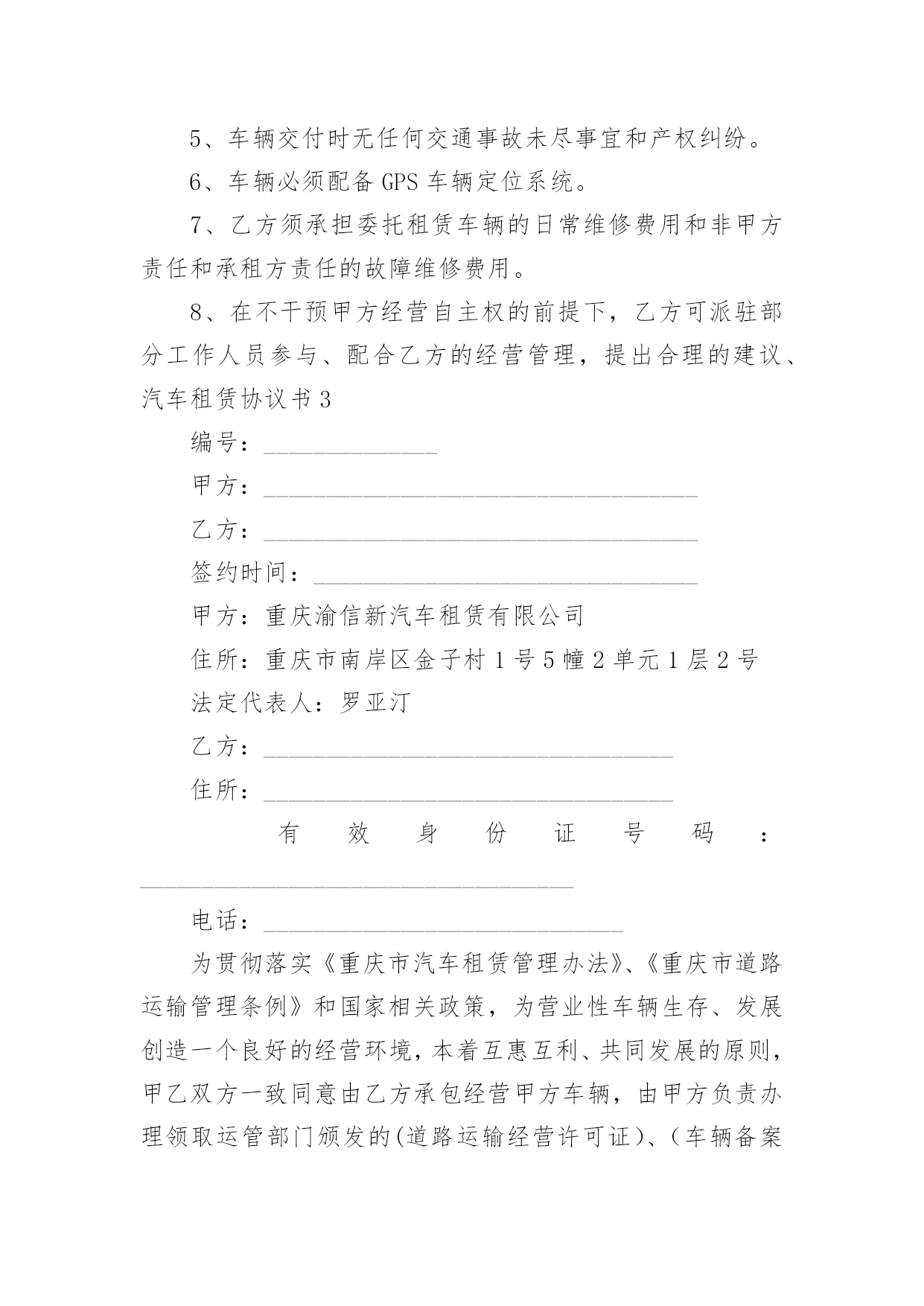 5、车辆交付时无任何交通事故未尽事宜和产权纠纷。

6、车辆必须配备 GPS 车辆定位系统。

7、乙方须承担委托租赁车辆的日常维修费用和非甲方责任和承租方责任的故障维修费用。

8、在不干预甲方经营自主权的前提下，乙方可派驻部分工作人员参与、配合乙方的经营管理，提出合理的建议、汽车租赁协议书 3

编号：______________

甲方：___________________________________

乙方：___________________________________

签约时间：_______________________________

甲方：重庆渝信新汽车租赁有限公司

住所：重庆市南岸区金子村 1 号 5 幢 2 单元 1 层 2 号

法定代表人：罗亚汀

乙方：_________________________________

住所：_________________________________

有效身份证号码：___________________________________

电话：_____________________________

为贯彻落实《重庆市汽车租赁管理办法》、《重庆市道路运输管理条例》和国家相关政策，为营业性车辆生存、发展创造一个良好的经营环境，本着互惠互利、共同发展的原则，甲乙双方一致同意由乙方承包经营甲方车辆，由甲方负责办理领取运管部门颁发的(道路运输经营许可证)、(车辆备案